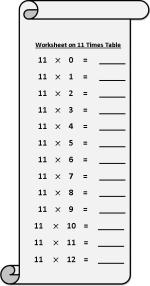 Worksheet on 11 Times Table

$11 \times 0 =$ ______

$11 \times 1 =$ ______

$11 \times 2 =$ ______

$11 \times 3 =$ ______

$11 \times 4 =$ ______

$11 \times 5 =$ ______

$11 \times 6 =$ ______

$11 \times 7 =$ ______

$11 \times 8 =$ ______

$11 \times 9 =$ ______

$11 \times 10 =$ ______

$11 \times 11 =$ ______

$11 \times 12 =$ ______